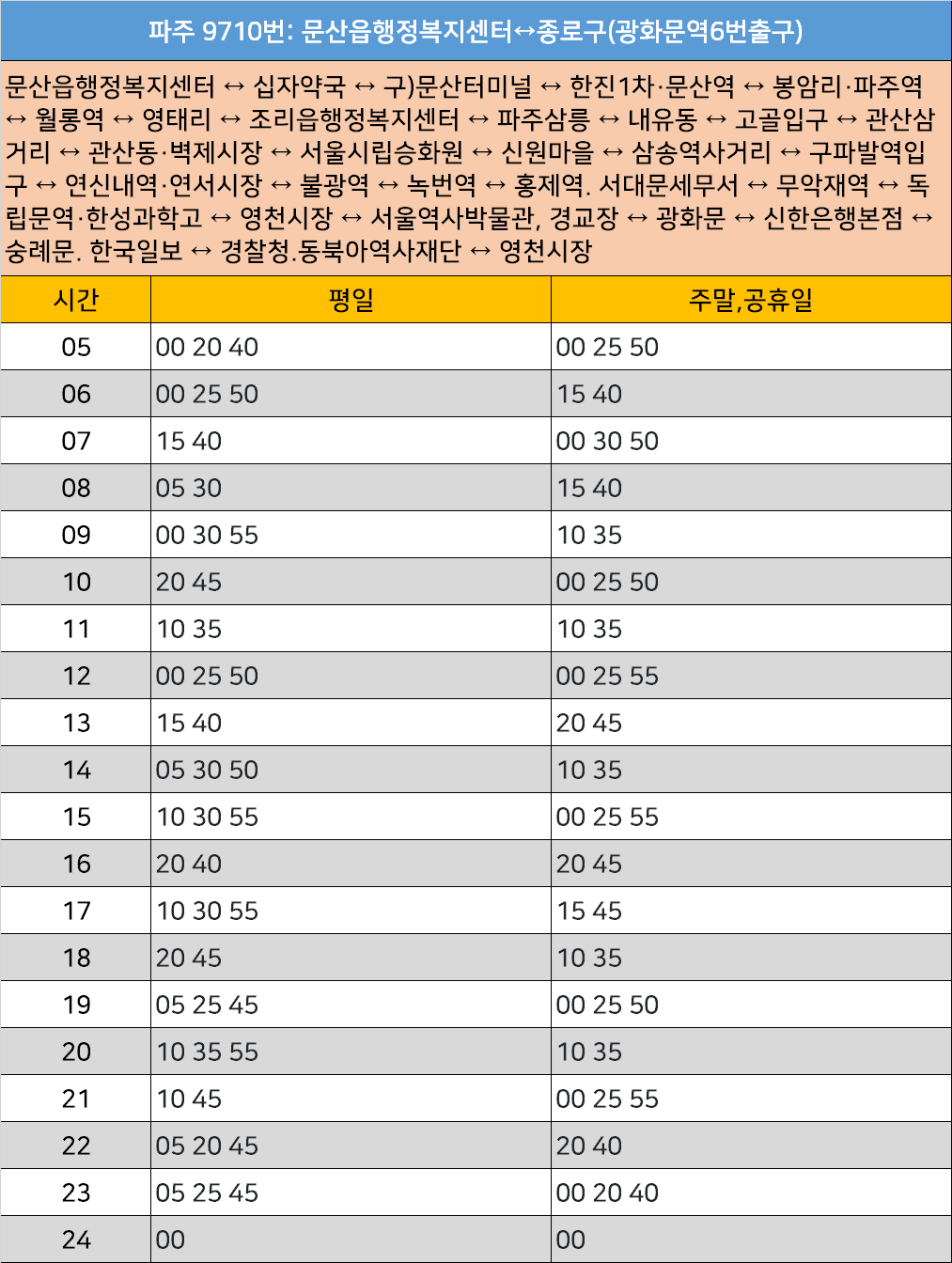 파주 9710번: 문산읍행정복지센터↔종로구(광화문역6번출구)

문산읍행정복지센터 ↔ 십자약국 ↔ 구)문산터미널 ↔ 한진1차·문산역 ↔ 봉암리·파주역 ↔ 월롱역 ↔ 영태리 ↔ 조리읍행정복지센터 ↔ 파주삼릉 ↔ 내유동 ↔ 고골입구 ↔ 관산삼거리 ↔ 관산동·벽제시장 ↔ 서울시립승화원 ↔ 신원마을 ↔ 삼송역사거리 ↔ 구파발역입구 ↔ 연신내역·연서시장 ↔ 불광역 ↔ 녹번역 ↔ 홍제역. 서대문세무서 ↔ 무악재역 ↔ 독립문역·한성과학고 ↔ 영천시장 ↔ 서울역사박물관, 경교장 ↔ 광화문 ↔ 신한은행본점 ↔ 숭례문. 한국일보 ↔ 경찰청.동북아역사재단 ↔ 영천시장

| 시간 | 평일 | 주말,공휴일 |
|---|---|---|
| 05 | 00 20 40 | 00 25 50 |
| 06 | 00 25 50 | 15 40 |
| 07 | 15 40 | 00 30 50 |
| 08 | 05 30 | 15 40 |
| 09 | 00 30 55 | 10 35 |
| 10 | 20 45 | 00 25 50 |
| 11 | 10 35 | 10 35 |
| 12 | 00 25 50 | 00 25 55 |
| 13 | 15 40 | 20 45 |
| 14 | 05 30 50 | 10 35 |
| 15 | 10 30 55 | 00 25 55 |
| 16 | 20 40 | 20 45 |
| 17 | 10 30 55 | 15 45 |
| 18 | 20 45 | 10 35 |
| 19 | 05 25 45 | 00 25 50 |
| 20 | 10 35 55 | 10 35 |
| 21 | 10 45 | 00 25 55 |
| 22 | 05 20 45 | 20 40 |
| 23 | 05 25 45 | 00 20 40 |
| 24 | 00 | 00 |